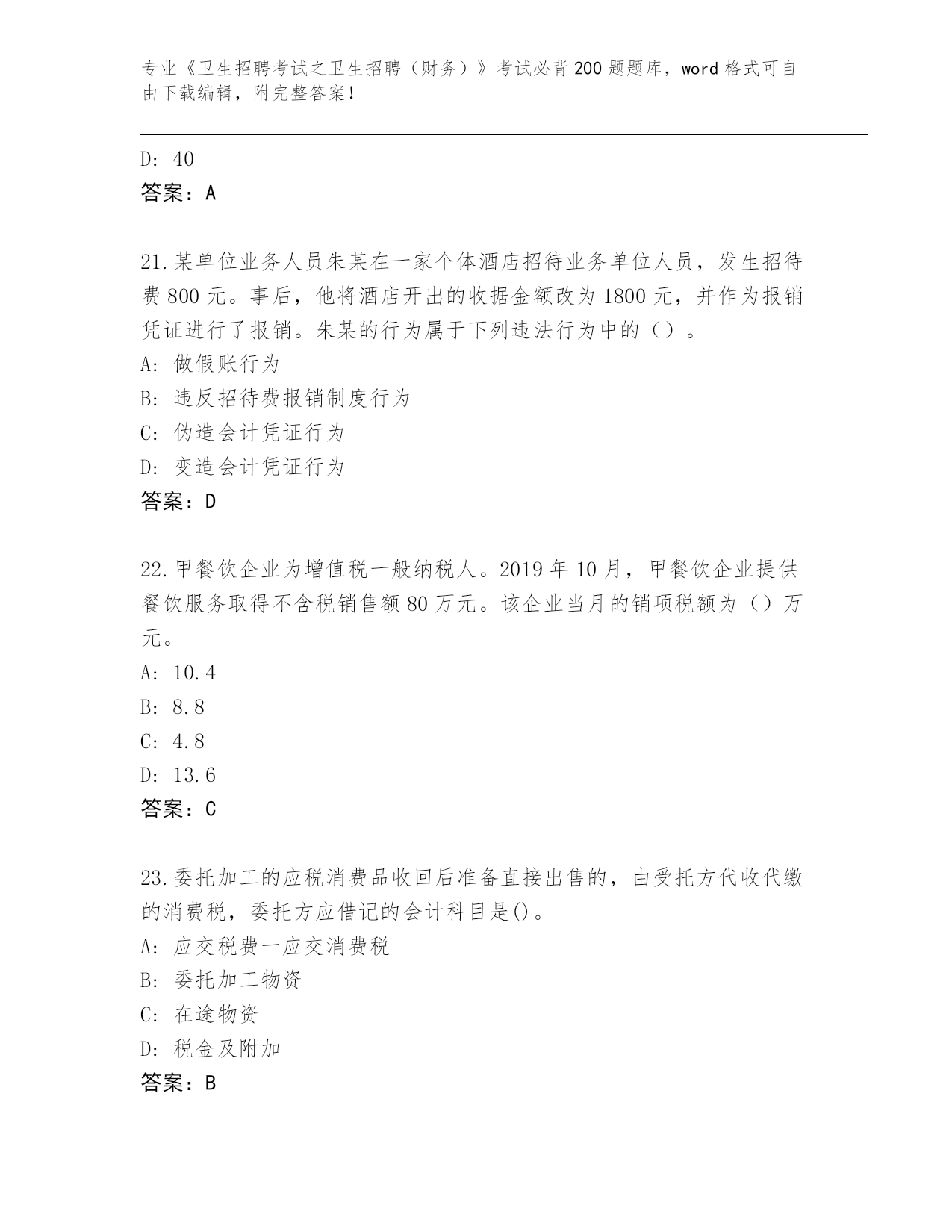 专业《卫生招聘考试之卫生招聘（财务）》考试必背200题题库，word格式可自由下载编辑，附完整答案！

D: 40
答案：A

21.某单位业务人员朱某在一家个体酒店招待业务单位人员，发生招待费800元。事后，他将酒店开出的收据金额改为1800元，并作为报销凭证进行了报销。朱某的行为属于下列违法行为中的（）。
A: 做假账行为
B: 违反招待费报销制度行为
C: 伪造会计凭证行为
D: 变造会计凭证行为
答案：D

22.甲餐饮企业为增值税一般纳税人。2019年10月，甲餐饮企业提供餐饮服务取得不含税销售额80万元。该企业当月的销项税额为（）万元。
A: 10.4
B: 8.8
C: 4.8
D: 13.6
答案：C

23.委托加工的应税消费品收回后准备直接出售的，由受托方代收代缴的消费税，委托方应借记的会计科目是()。
A: 应交税费一应交消费税
B: 委托加工物资
C: 在途物资
D: 税金及附加
答案：B